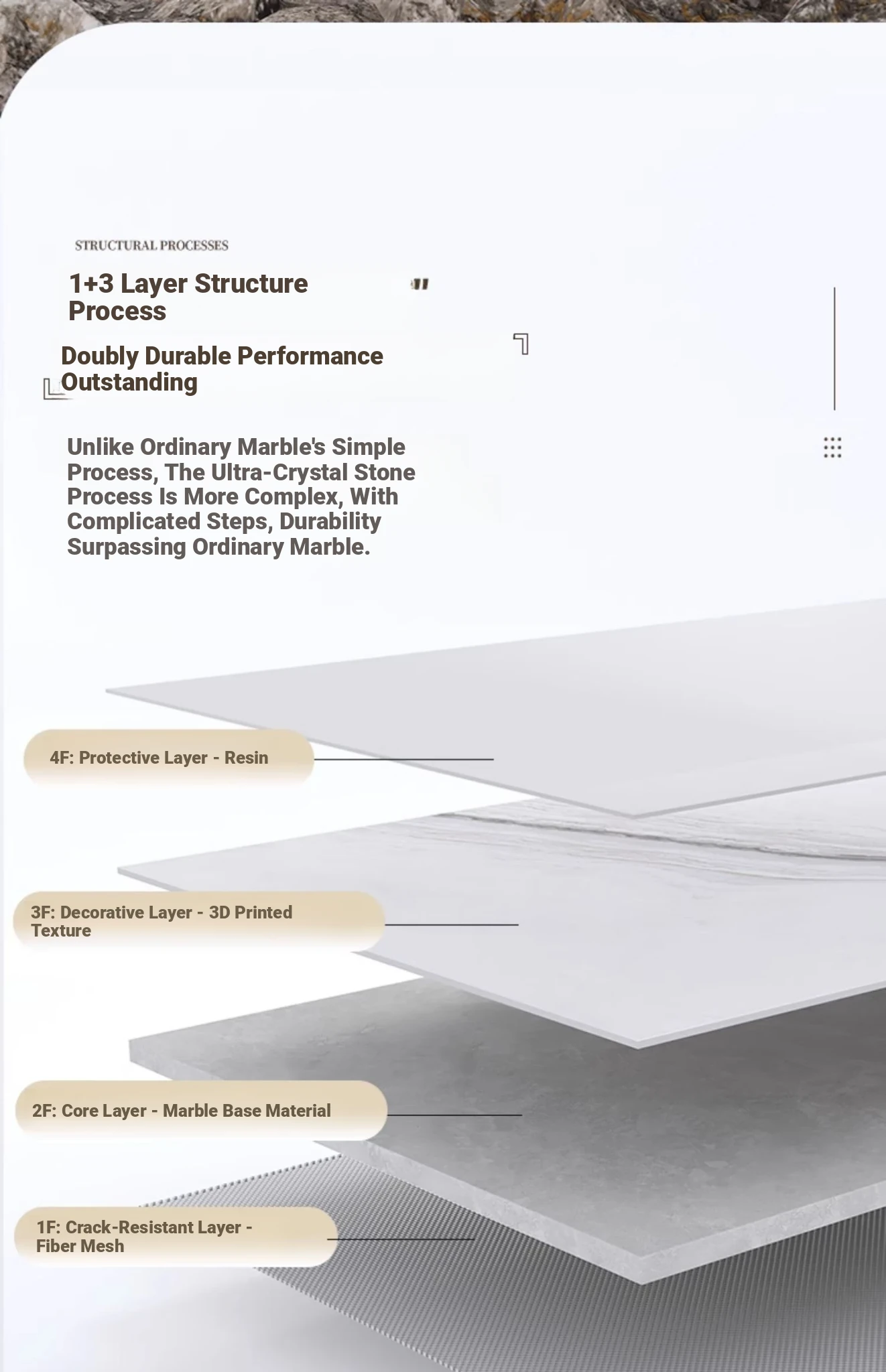 STRUCTURAL PROCESSES

1+3 Layer Structure Process

Doubly Durable Performance Outstanding

Unlike Ordinary Marble's Simple Process, The Ultra-Crystal Stone Process Is More Complex, With Complicated Steps, Durability Surpassing Ordinary Marble.

4F: Protective Layer - Resin

3F: Decorative Layer - 3D Printed Texture

2F: Core Layer - Marble Base Material

1F: Crack-Resistant Layer - Fiber Mesh